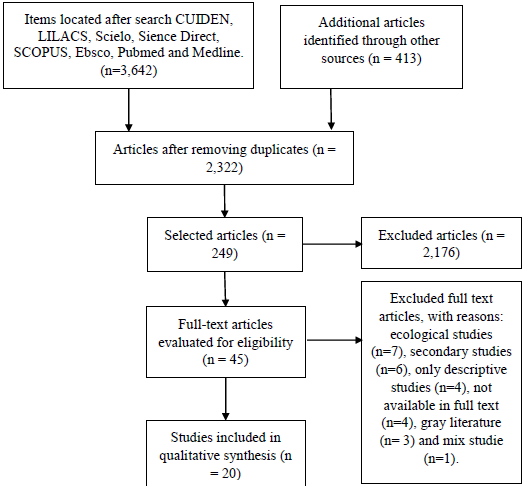 Items located after search CUIDEN, LILACS, Scielo, Sience Direct, SCOPUS, Ebsco, Pubmed and Medline. (n=3,642)

Additional articles identified through other sources (n = 413)

Articles after removing duplicates (n = 2,322)

Selected articles (n = 249)

Excluded articles (n = 2,176)

Full-text articles evaluated for eligibility (n = 45)

Excluded full text articles, with reasons: ecological studies (n=7), secondary studies (n=6), only descriptive studies (n=4), not available in full text (n=4), gray literature (n= 3) and mix studie (n=1).

Studies included in qualitative synthesis (n = 20)